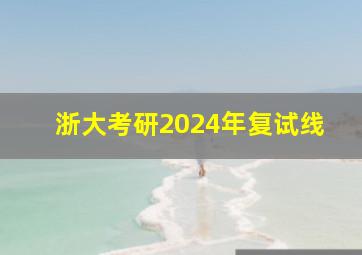 浙大考研2024年复试线